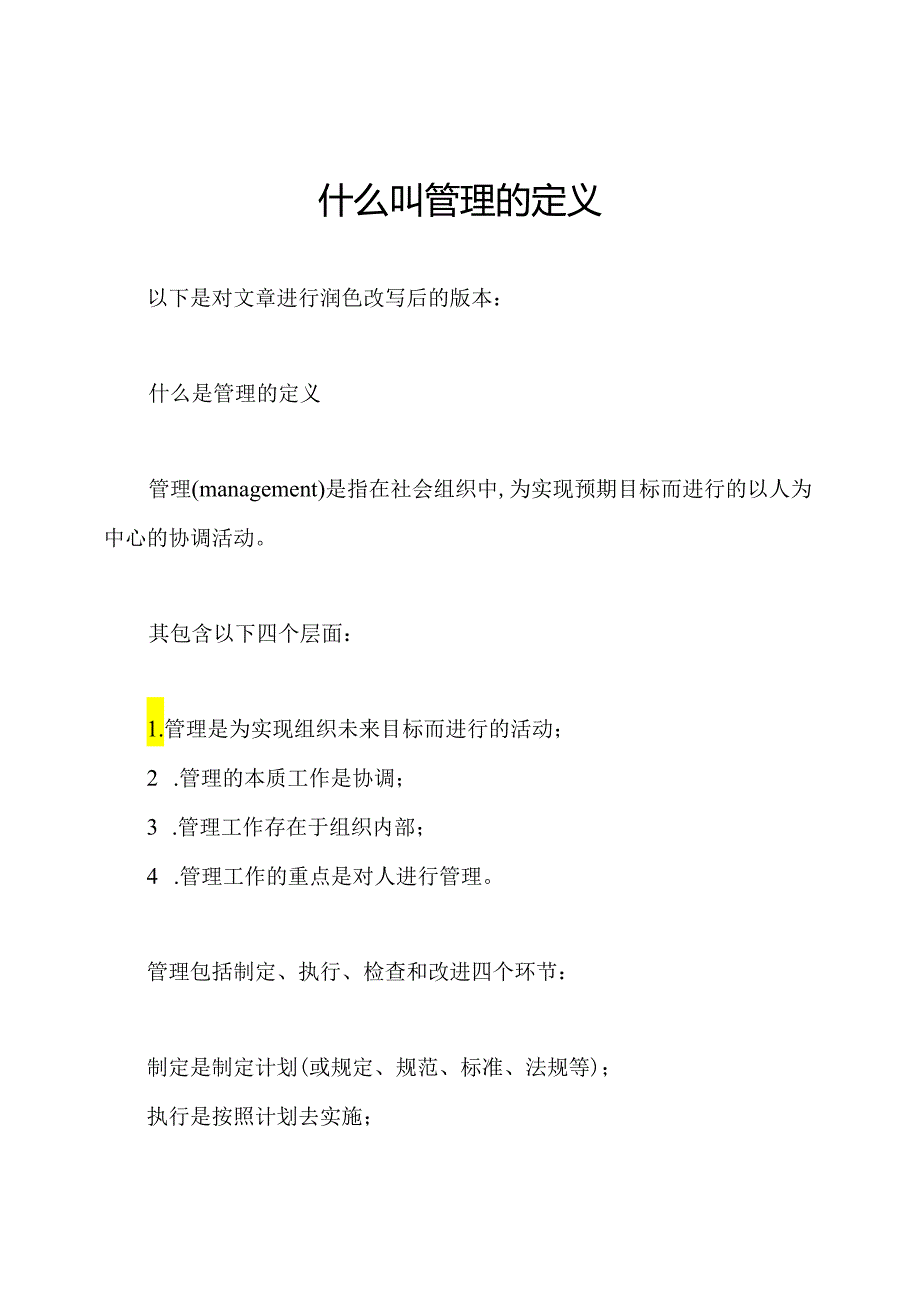 什么叫管理的定义

以下是对文章进行润色改写后的版本：

什么是管理的定义

管理(management)是指在社会组织中，为实现预期目标而进行的以人为中心的协调活动。

其包含以下四个层面：

1.管理是为实现组织未来目标而进行的活动；
2 .管理的本质工作是协调；
3 .管理工作存在于组织内部；
4 .管理工作的重点是对人进行管理。

管理包括制定、执行、检查和改进四个环节：

制定是制定计划(或规定、规范、标准、法规等)；
执行是按照计划去实施；